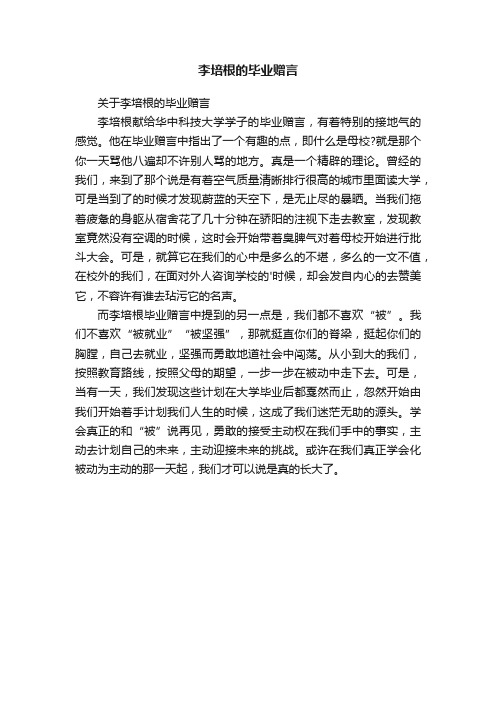 李培根的毕业赠言

关于李培根的毕业赠言

李培根献给华中科技大学学子的毕业赠言，有着特别的接地气的感觉。他在毕业赠言中指出了一个有趣的点，即什么是母校?就是那个你一天骂他八遍却不许别人骂的地方。真是一个精辟的理论。曾经的我们，来到了那个说是有着空气质量清晰排行很高的城市里面读大学，可是当到了的时候才发现蔚蓝的天空下，是无止尽的暴晒。当我们拖着疲惫的身躯从宿舍花了几十分钟在骄阳的注视下走去教室，发现教室竟然没有空调的时候，这时会开始带着臭脾气对着母校开始进行批斗大会。可是，就算它在我们的心中是多么的不堪，多么的一文不值，在校外的我们，在面对外人咨询学校的'时候，却会发自内心的去赞美它，不容许有谁去玷污它的名声。

而李培根毕业赠言中提到的另一点是，我们都不喜欢“被”。我们不喜欢“被就业”“被坚强”，那就挺直你们的脊梁，挺起你们的胸膛，自己去就业，坚强而勇敢地道社会中闯荡。从小到大的我们，按照教育路线，按照父母的期望，一步一步在被动中走下去。可是，当有一天，我们发现这些计划在大学毕业后都戛然而止，忽然开始由我们开始着手计划我们人生的时候，这成了我们迷茫无助的源头。学会真正的和“被”说再见，勇敢的接受主动权在我们手中的事实，主动去计划自己的未来，主动迎接未来的挑战。或许在我们真正学会化被动为主动的那一天起，我们才可以说是真的长大了。